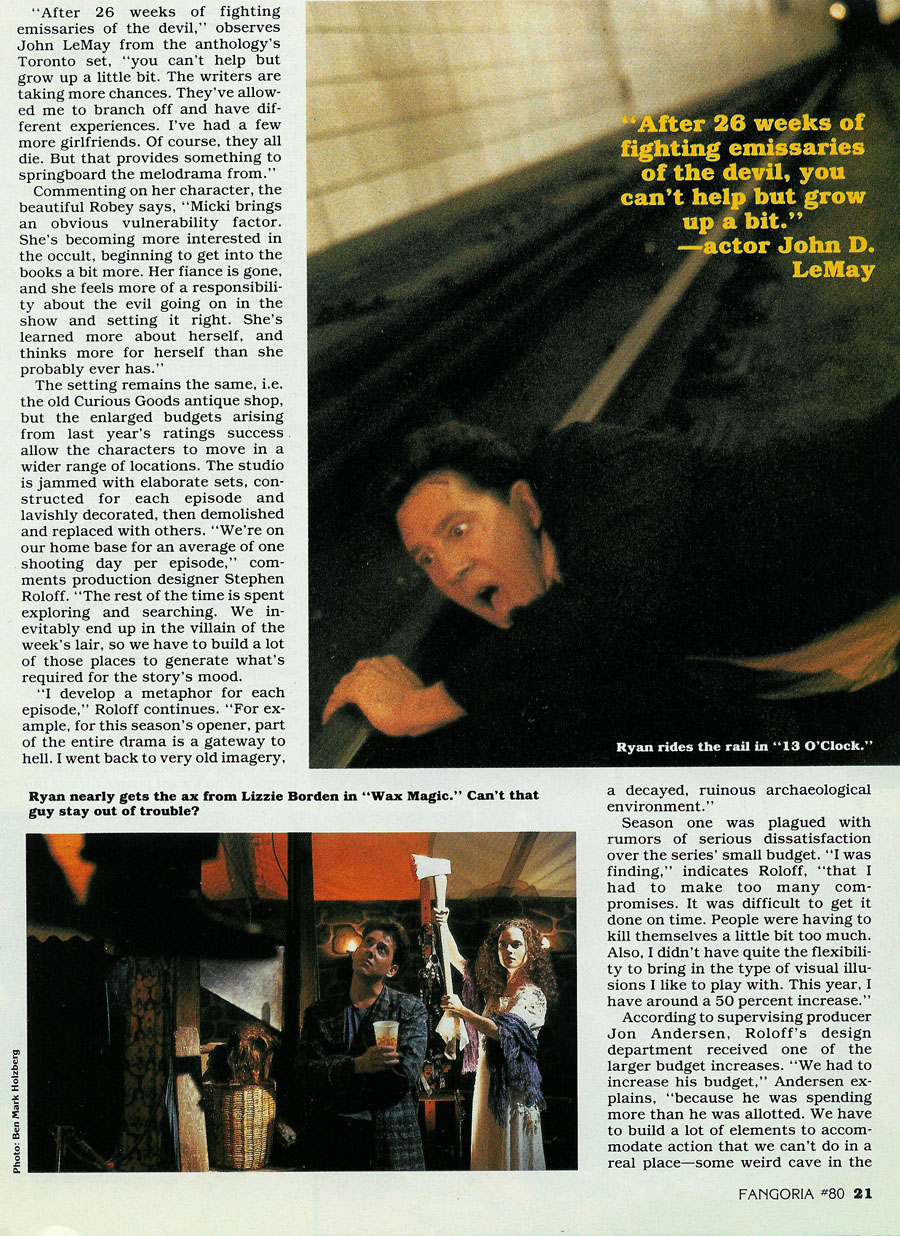 "After 26 weeks of fighting emissaries of the devil," observes John LeMay from the anthology's Toronto set, "you can't help but grow up a little bit. The writers are taking more chances. They've allowed me to branch off and have different experiences. I've had a few more girlfriends. Of course, they all die. But that provides something to springboard the melodrama from."

Commenting on her character, the beautiful Robey says, "Micki brings an obvious vulnerability factor. She's becoming more interested in the occult, beginning to get into the books a bit more. Her fiance is gone, and she feels more of a responsibility about the evil going on in the show and setting it right. She's learned more about herself, and thinks more for herself than she probably ever has."

The setting remains the same, i.e. the old Curious Goods antique shop, but the enlarged budgets arising from last year's ratings success allow the characters to move in a wider range of locations. The studio is jammed with elaborate sets, constructed for each episode and lavishly decorated, then demolished and replaced with others. "We're on our home base for an average of one shooting day per episode," comments production designer Stephen Roloff. "The rest of the time is spent exploring and searching. We inevitably end up in the villain of the week's lair, so we have to build a lot of those places to generate what's required for the story's mood.

"I develop a metaphor for each episode," Roloff continues. "For example, for this season's opener, part of the entire drama is a gateway to hell. I went back to very old imagery,

"After 26 weeks of fighting emissaries of the devil, you can't help but grow up a bit." —actor John D. LeMay

Ryan rides the rail in "13 O'Clock."

Ryan nearly gets the ax from Lizzie Borden in "Wax Magic." Can't that guy stay out of trouble?

Photo: Ben Mark Holzberg

a decayed, ruinous archaeological environment."

Season one was plagued with rumors of serious dissatisfaction over the series' small budget. "I was finding," indicates Roloff, "that I had to make too many compromises. It was difficult to get it done on time. People were having to kill themselves a little bit too much. Also, I didn't have quite the flexibility to bring in the type of visual illusions I like to play with. This year, I have around a 50 percent increase."

According to supervising producer Jon Andersen, Roloff's design department received one of the larger budget increases. "We had to increase his budget," Andersen explains, "because he was spending more than he was allotted. We have to build a lot of elements to accommodate action that we can't do in a real place—some weird cave in the

FANGORIA #80 21